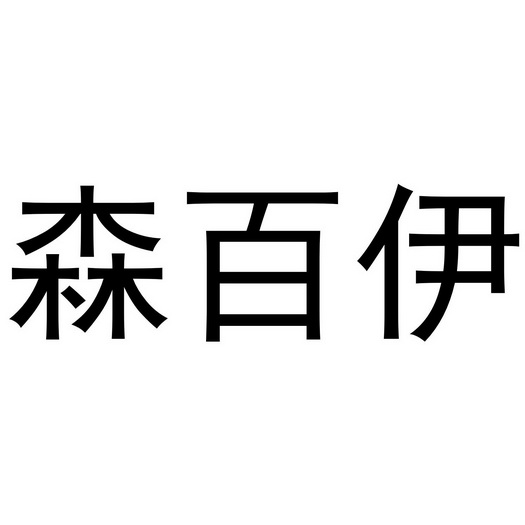 森百伊